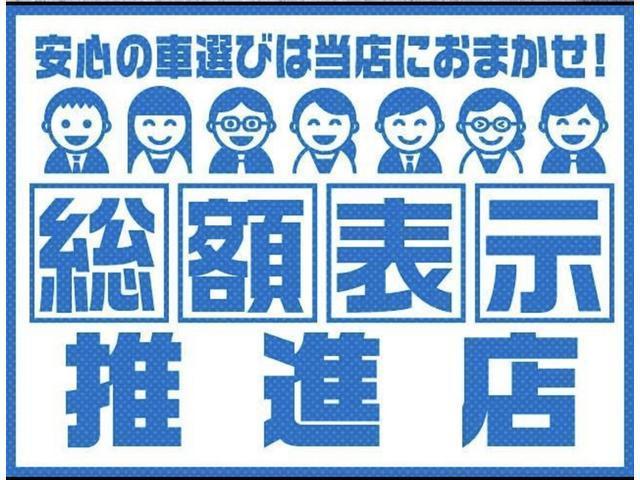 安心の車選びは当店におまかせ！

総額表示

推進店